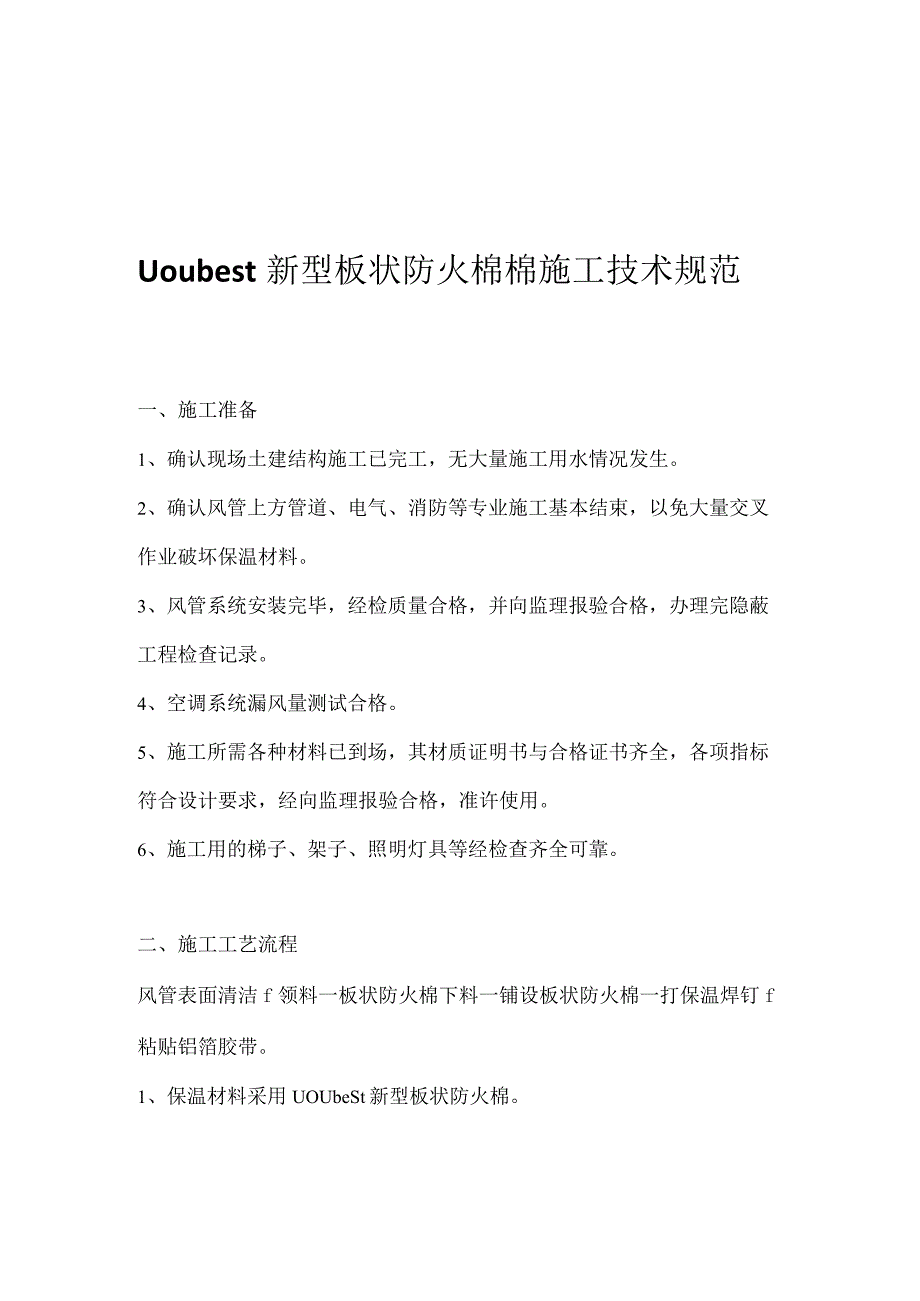 Uoubest 新型板状防火棉棉施工技术规范

一、施工准备

1、确认现场土建结构施工已完工，无大量施工用水情况发生。

2、确认风管上方管道、电气、消防等专业施工基本结束，以免大量交叉作业破坏保温材料。

3、风管系统安装完毕，经检质量合格，并向监理报验合格，办理完隐蔽工程检查记录。

4、空调系统漏风量测试合格。

5、施工所需各种材料已到场，其材质证明书与合格证书齐全，各项指标符合设计要求，经向监理报验合格，准许使用。

6、施工用的梯子、架子、照明灯具等经检查齐全可靠。

二、施工工艺流程

风管表面清洁 f 领料一板状防火棉下料一铺设板状防火棉一打保温焊钉 f 粘贴铝箔胶带。

1、保温材料采用 UOUbeSt 新型板状防火棉。